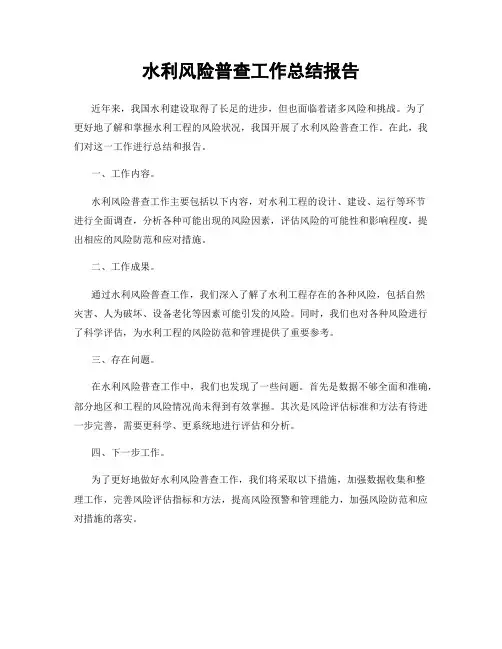 水利风险普查工作总结报告

近年来，我国水利建设取得了长足的进步，但也面临着诸多风险和挑战。为了更好地了解和掌握水利工程的风险状况，我国开展了水利风险普查工作。在此，我们对这一工作进行总结和报告。

一、工作内容。

水利风险普查工作主要包括以下内容，对水利工程的设计、建设、运行等环节进行全面调查，分析各种可能出现的风险因素，评估风险的可能性和影响程度，提出相应的风险防范和应对措施。

二、工作成果。

通过水利风险普查工作，我们深入了解了水利工程存在的各种风险，包括自然灾害、人为破坏、设备老化等因素可能引发的风险。同时，我们也对各种风险进行了科学评估，为水利工程的风险防范和管理提供了重要参考。

三、存在问题。

在水利风险普查工作中，我们也发现了一些问题。首先是数据不够全面和准确，部分地区和工程的风险情况尚未得到有效掌握。其次是风险评估标准和方法有待进一步完善，需要更科学、更系统地进行评估和分析。

四、下一步工作。

为了更好地做好水利风险普查工作，我们将采取以下措施，加强数据收集和整理工作，完善风险评估指标和方法，提高风险预警和管理能力，加强风险防范和应对措施的落实。